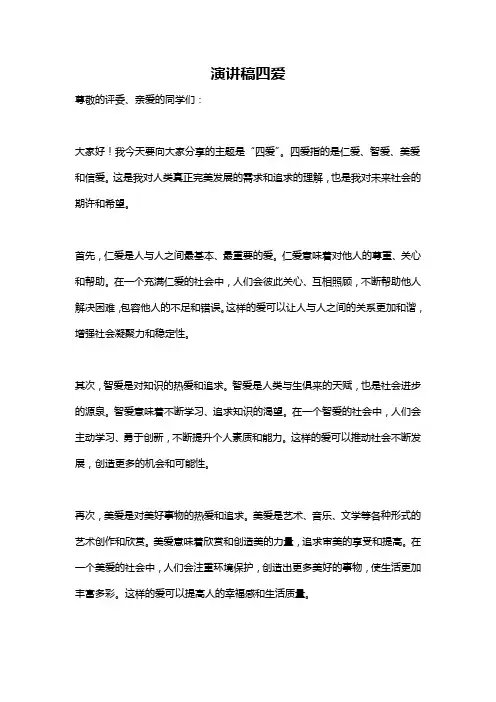 演讲稿四爱

尊敬的评委、亲爱的同学们：

大家好！我今天要向大家分享的主题是“四爱”。四爱指的是仁爱、智爱、美爱和信爱。这是我对人类真正完美发展的需求和追求的理解，也是我对未来社会的期许和希望。

首先，仁爱是人与人之间最基本、最重要的爱。仁爱意味着对他人的尊重、关心和帮助。在一个充满仁爱的社会中，人们会彼此关心、互相照顾，不断帮助他人解决困难，包容他人的不足和错误。这样的爱可以让人与人之间的关系更加和谐，增强社会凝聚力和稳定性。

其次，智爱是对知识的热爱和追求。智爱是人类与生俱来的天赋，也是社会进步的源泉。智爱意味着不断学习、追求知识的渴望。在一个智爱的社会中，人们会主动学习、勇于创新，不断提升个人素质和能力。这样的爱可以推动社会不断发展，创造更多的机会和可能性。

再次，美爱是对美好事物的热爱和追求。美爱是艺术、音乐、文学等各种形式的艺术创作和欣赏。美爱意味着欣赏和创造美的力量，追求审美的享受和提高。在一个美爱的社会中，人们会注重环境保护，创造出更多美好的事物，使生活更加丰富多彩。这样的爱可以提高人的幸福感和生活质量。